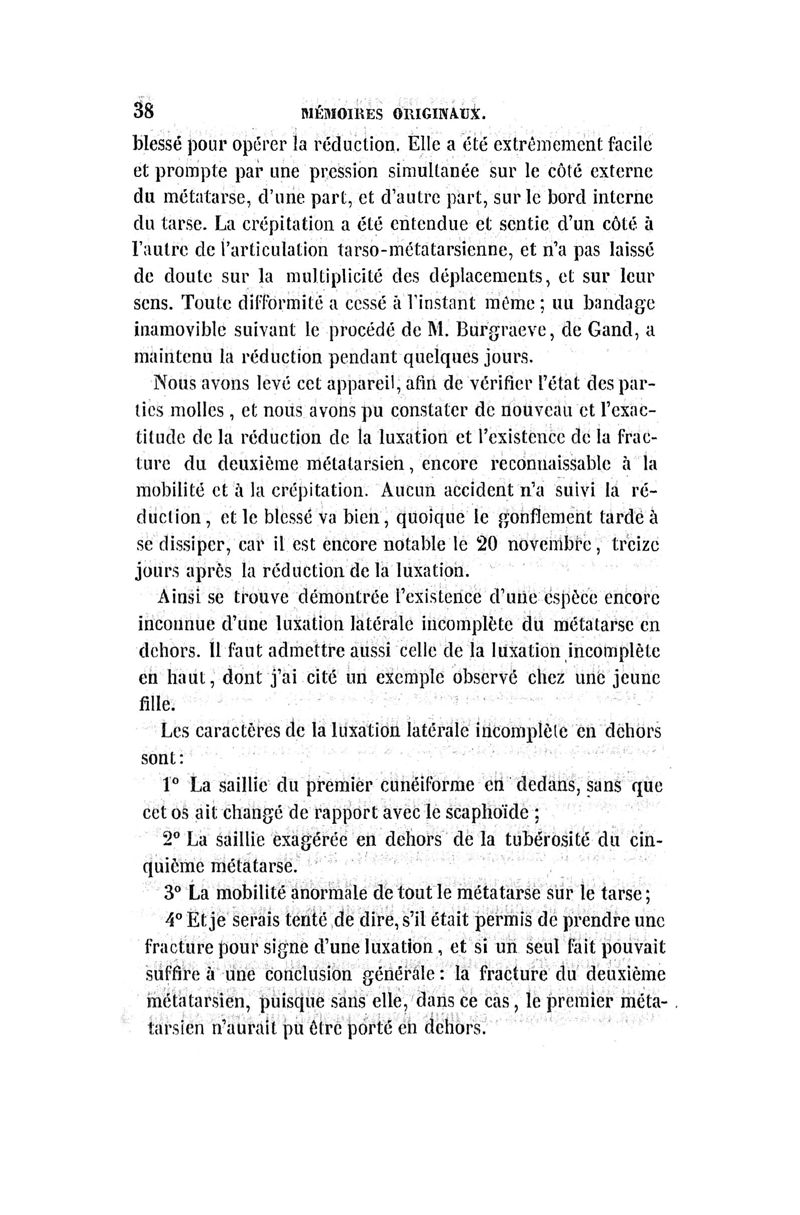 38 MÉMOIRES ORIGINAUX.

blessé pour opérer la réduction. Elle a été extrêmement facile et prompte par une pression simultanée sur le côté externe du métatarse, d'une part, et d'autre part, sur le bord interne du tarse. La crépitation a été entendue et sentie d'un côté à l'autre de l'articulation tarso-métatarsienne, et n'a pas laissé de doute sur la multiplicité des déplacements, et sur leur sens. Toute difformité a cessé à l'instant même ; un bandage inamovible suivant le procédé de M. Burgraeve, de Gand, a maintenu la réduction pendant quelques jours.

Nous avons levé cet appareil, afin de vérifier l'état des parties molles, et nous avons pu constater de nouveau et l'exactitude de la réduction de la luxation et l'existence de la fracture du deuxième métatarsien, encore reconnaissable à la mobilité et à la crépitation. Aucun accident n'a suivi la réduction, et le blessé va bien, quoique le gonflement tarde à se dissiper, car il est encore notable le 20 novembre, treize jours après la réduction de la luxation.

Ainsi se trouve démontrée l'existence d'une espèce encore inconnue d'une luxation latérale incomplète du métatarse en dehors. Il faut admettre aussi celle de la luxation incomplète en haut, dont j'ai cité un exemple observé chez une jeune fille.

Les caractères de la luxation latérale incomplète en dehors sont :

1° La saillie du premier cunéiforme en dedans, sans que cet os ait changé de rapport avec le scaphoïde ;

2° La saillie exagérée en dehors de la tubérosité du cinquième métatarse.

3° La mobilité anormale de tout le métatarse sur le tarse ;

4° Et je serais tenté de dire, s'il était permis de prendre une fracture pour signe d'une luxation, et si un seul fait pouvait suffire à une conclusion générale : la fracture du deuxième métatarsien, puisque sans elle, dans ce cas, le premier métatarsien n'aurait pu être porté en dehors.